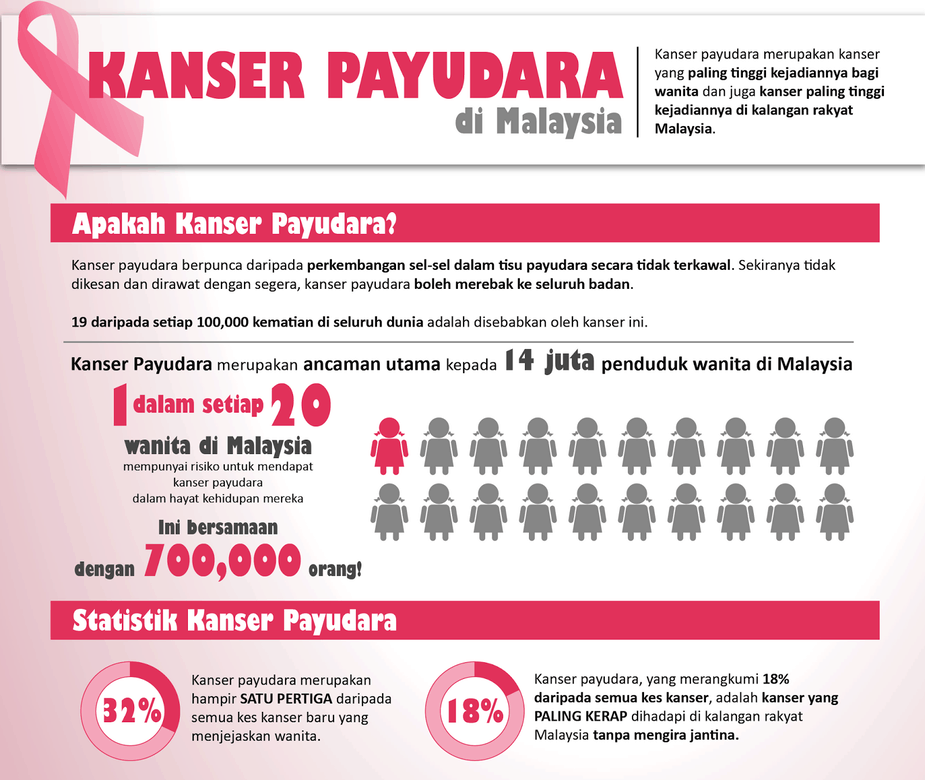 KANSER PAYUDARA
di Malaysia

Kanser payudara merupakan kanser yang paling tinggi kejadiannya bagi wanita dan juga kanser paling tinggi kejadiannya di kalangan rakyat Malaysia.

Apakah Kanser Payudara?

Kanser payudara berpunca daripada perkembangan sel-sel dalam tisu payudara secara tidak terkawal. Sekiranya tidak dikesan dan dirawat dengan segera, kanser payudara boleh merebak ke seluruh badan.

19 daripada setiap 100,000 kematian di seluruh dunia adalah disebabkan oleh kanser ini.

Kanser Payudara merupakan ancaman utama kepada 14 juta penduduk wanita di Malaysia

1 dalam setiap 20
wanita di Malaysia
mempunyai risiko untuk mendapat kanser payudara dalam hayat kehidupan mereka

Ini bersamaan dengan 700,000 orang!

Statistik Kanser Payudara

32%

Kanser payudara merupakan hampir SATU PERTIGA daripada semua kes kanser baru yang menjejaskan wanita.

18%

Kanser payudara, yang merangkumi 18% daripada semua kes kanser, adalah kanser yang PALING KERAP dihadapi di kalangan rakyat Malaysia tanpa mengira jantina.